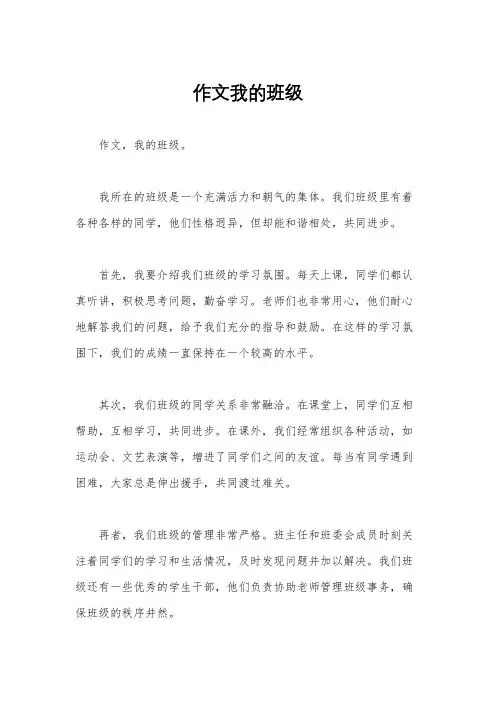 作文我的班级

作文，我的班级。

我所在的班级是一个充满活力和朝气的集体。我们班级里有着各种各样的同学，他们性格迥异，但却能和谐相处，共同进步。

首先，我要介绍我们班级的学习氛围。每天上课，同学们都认真听讲，积极思考问题，勤奋学习。老师们也非常用心，他们耐心地解答我们的问题，给予我们充分的指导和鼓励。在这样的学习氛围下，我们的成绩一直保持在一个较高的水平。

其次，我们班级的同学关系非常融洽。在课堂上，同学们互相帮助，互相学习，共同进步。在课外，我们经常组织各种活动，如运动会、文艺表演等，增进了同学们之间的友谊。每当有同学遇到困难，大家总是伸出援手，共同渡过难关。

再者，我们班级的管理非常严格。班主任和班委会成员时刻关注着同学们的学习和生活情况，及时发现问题并加以解决。我们班级还有一些优秀的学生干部，他们负责协助老师管理班级事务，确保班级的秩序井然。